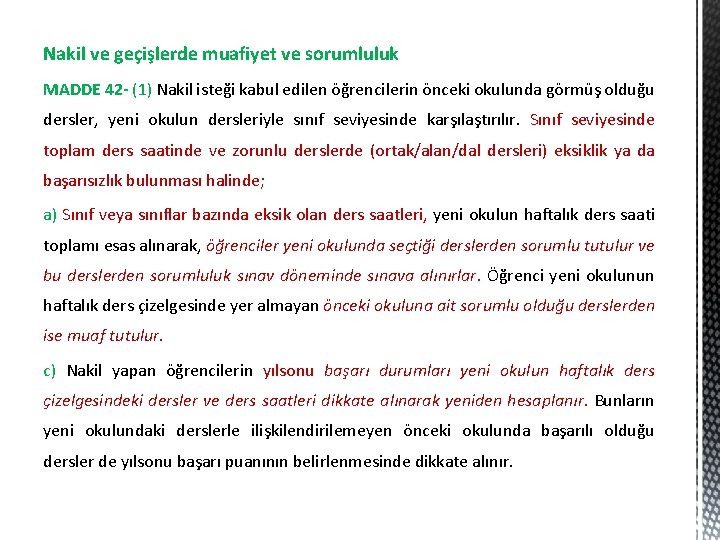 Nakil ve geçişlerde muafiyet ve sorumluluk

MADDE 42- (1) Nakil isteği kabul edilen öğrencilerin önceki okulunda görmüş olduğu dersler, yeni okulun dersleriyle sınıf seviyesinde karşılaştırılır. Sınıf seviyesinde toplam ders saatinde ve zorunlu derslerde (ortak/alan/dal dersleri) eksiklik ya da başarısızlık bulunması halinde;

a) Sınıf veya sınıflar bazında eksik olan ders saatleri, yeni okulun haftalık ders saati toplamı esas alınarak, öğrenciler yeni okulunda seçtiği derslerden sorumlu tutulur ve bu derslerden sorumluluk sınav döneminde sınava alınırlar. Öğrenci yeni okulunun haftalık ders çizelgesinde yer almayan önceki okuluna ait sorumlu olduğu derslerden ise muaf tutulur.

c) Nakil yapan öğrencilerin yılsonu başarı durumları yeni okulun haftalık ders çizelgesindeki dersler ve ders saatleri dikkate alınarak yeniden hesaplanır. Bunların yeni okulundaki derslerle ilişkilendirilemeyen önceki okulunda başarılı olduğu dersler de yılsonu başarı puanının belirlenmesinde dikkate alınır.